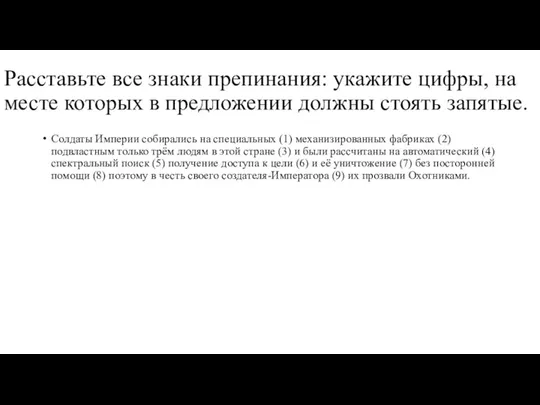 Расставьте все знаки препинания: укажите цифры, на месте которых в предложении должны стоять запятые.

• Солдаты Империи собирались на специальных (1) механизированных фабриках (2) подвластным только трём людям в этой стране (3) и были рассчитаны на автоматический (4) спектральный поиск (5) получение доступа к цели (6) и её уничтожение (7) без посторонней помощи (8) поэтому в честь своего создателя-Императора (9) их прозвали Охотниками.